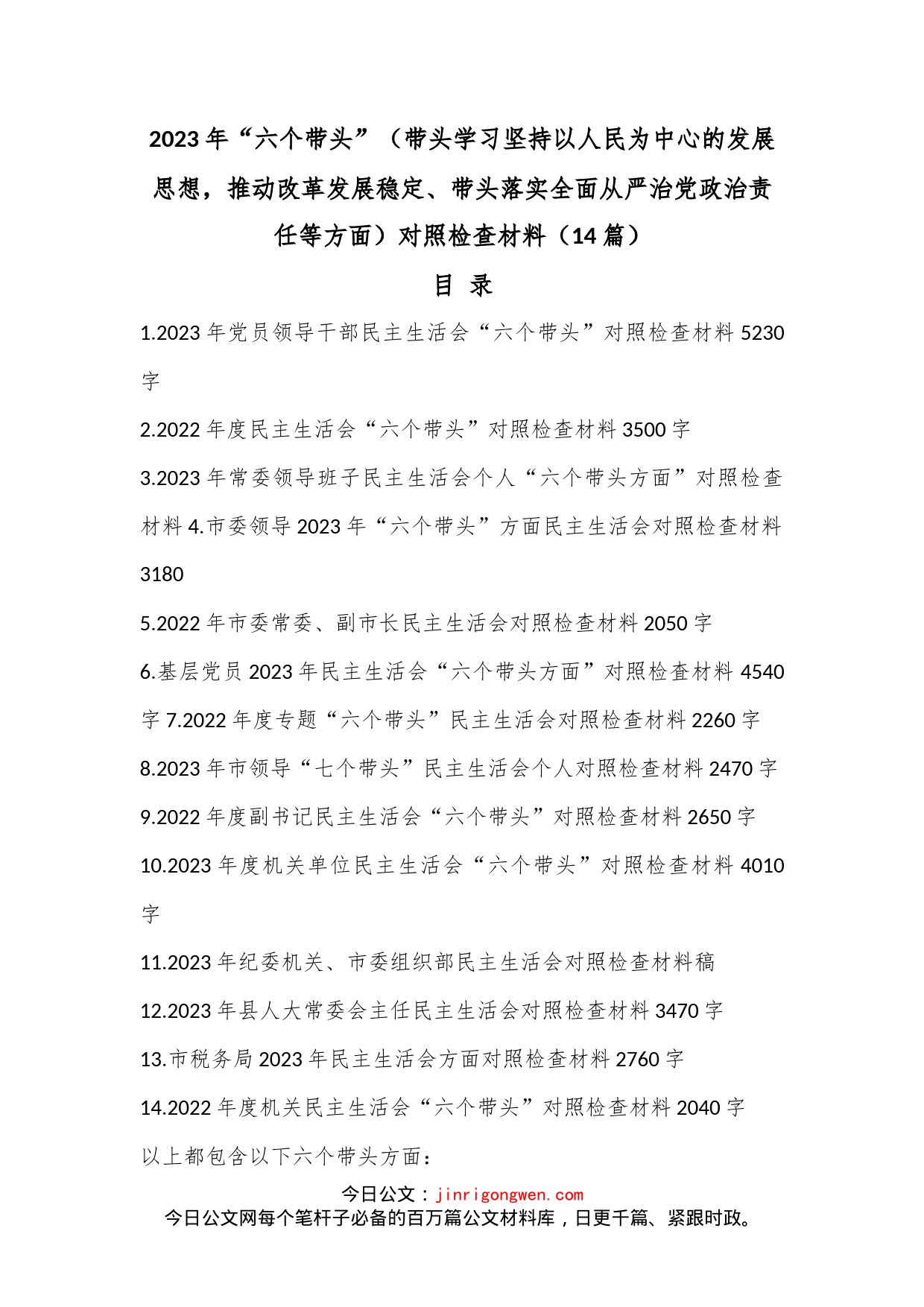 2023年“六个带头”（带头学习坚持以人民为中心的发展思想，推动改革发展稳定、带头落实全面从严治党政治责任等方面）对照检查材料（14篇）

目 录

1.2023年党员领导干部民主生活会“六个带头”对照检查材料5230字

2.2022年度民主生活会“六个带头”对照检查材料3500字

3.2023年常委领导班子民主生活会个人“六个带头方面”对照检查材料 4.市委领导2023年“六个带头”方面民主生活会对照检查材料3180

5.2022年市委常委、副市长民主生活会对照检查材料2050字

6.基层党员2023年民主生活会“六个带头方面”对照检查材料4540字 7.2022年度专题“六个带头”民主生活会对照检查材料2260字

8.2023年市领导“七个带头”民主生活会个人对照检查材料2470字

9.2022年度副书记民主生活会“六个带头”对照检查材料2650字

10.2023年度机关单位民主生活会“六个带头”对照检查材料4010字

11.2023年纪委机关、市委组织部民主生活会对照检查材料稿

12.2023年县人大常委会主任民主生活会对照检查材料3470字

13.市税务局2023年民主生活会方面对照检查材料2760字

14.2022年度机关民主生活会“六个带头”对照检查材料2040字

以上都包含以下六个带头方面：

今日公文：jinrigongwen.com
今日公文网每个笔杆子必备的百万篇公文材料库，日更千篇、紧跟时政。